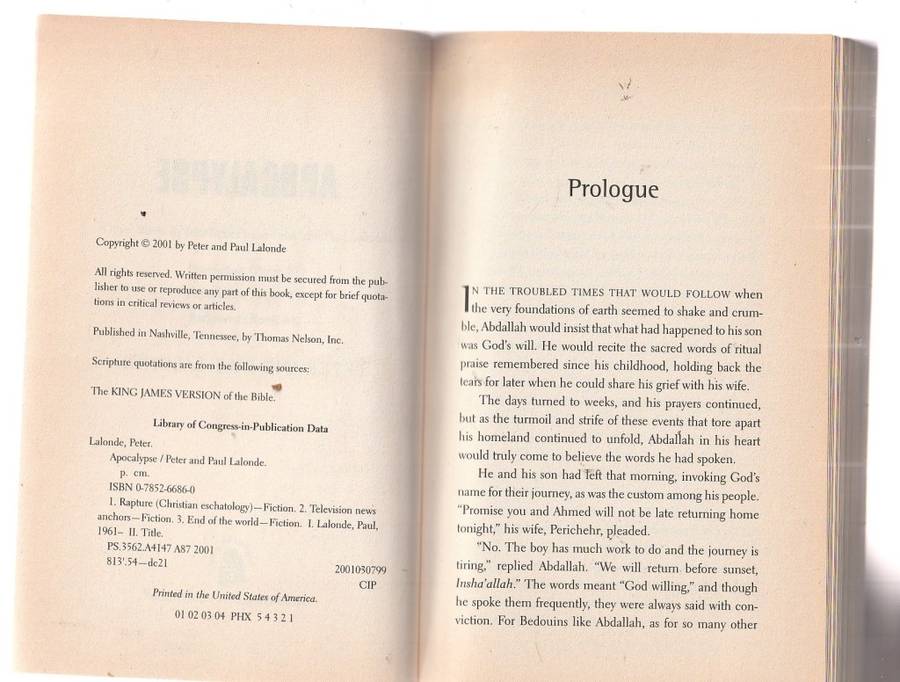 Copyright © 2001 by Peter and Paul Lalonde

All rights reserved. Written permission must be secured from the publisher to use or reproduce any part of this book, except for brief quotations in critical reviews or articles.

Published in Nashville, Tennessee, by Thomas Nelson, Inc.

Scripture quotations are from the following sources:

The KING JAMES VERSION of the Bible.

Library of Congress-in-Publication Data

Lalonde, Peter.
Apocalypse / Peter and Paul Lalonde.
p. cm.
ISBN 0-7852-6686-0
1. Rapture (Christian eschatology)—Fiction. 2. Television news anchors—Fiction. 3. End of the world—Fiction. I. Lalonde, Paul, 1961– II. Title.
PS.3562.A4147 A87 2001
813'.54—dc21
2001030799
CIP

Printed in the United States of America.

01 02 03 04 PHX 5 4 3 2 1

Prologue

IN THE TROUBLED TIMES THAT WOULD FOLLOW when the very foundations of earth seemed to shake and crumble, Abdallah would insist that what had happened to his son was God's will. He would recite the sacred words of ritual praise remembered since his childhood, holding back the tears for later when he could share his grief with his wife.

The days turned to weeks, and his prayers continued, but as the turmoil and strife of these events that tore apart his homeland continued to unfold, Abdallah in his heart would truly come to believe the words he had spoken.

He and his son had left that morning, invoking God's name for their journey, as was the custom among his people. "Promise you and Ahmed will not be late returning home tonight," his wife, Perichehr, pleaded.

"No. The boy has much work to do and the journey is tiring," replied Abdallah. "We will return before sunset, Insha'allah." The words meant "God willing," and though he spoke them frequently, they were always said with conviction. For Bedouins like Abdallah, as for so many other